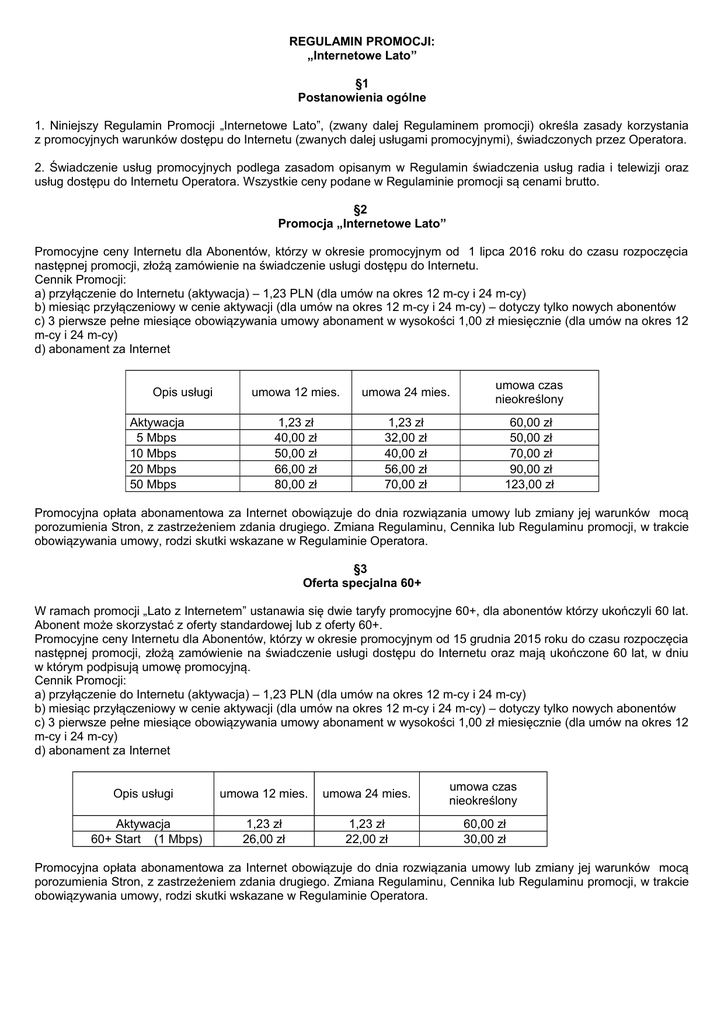 REGULAMIN PROMOCJI:
„Internetowe Lato”

§1
Postanowienia ogólne

1. Niniejszy Regulamin Promocji „Internetowe Lato”, (zwany dalej Regulaminem promocji) określa zasady korzystania z promocyjnych warunków dostępu do Internetu (zwanych dalej usługami promocyjnymi), świadczonych przez Operatora.

2. Świadczenie usług promocyjnych podlega zasadom opisanym w Regulamin świadczenia usług radia i telewizji oraz usług dostępu do Internetu Operatora. Wszystkie ceny podane w Regulaminie promocji są cenami brutto.

§2
Promocja „Internetowe Lato”

Promocyjne ceny Internetu dla Abonentów, którzy w okresie promocyjnym od 1 lipca 2016 roku do czasu rozpoczęcia następnej promocji, złożą zamówienie na świadczenie usługi dostępu do Internetu.
Cennik Promocji:
a) przyłączenie do Internetu (aktywacja) – 1,23 PLN (dla umów na okres 12 m-cy i 24 m-cy)
b) miesiąc przyłączeniowy w cenie aktywacji (dla umów na okres 12 m-cy i 24 m-cy) – dotyczy tylko nowych abonentów
c) 3 pierwsze pełne miesiące obowiązywania umowy abonament w wysokości 1,00 zł miesięcznie (dla umów na okres 12 m-cy i 24 m-cy)
d) abonament za Internet

| Opis usługi | umowa 12 mies. | umowa 24 mies. | umowa czas nieokreślony |
|---|---|---|---|
| Aktywacja | 1,23 zł | 1,23 zł | 60,00 zł |
| 5 Mbps | 40,00 zł | 32,00 zł | 50,00 zł |
| 10 Mbps | 50,00 zł | 40,00 zł | 70,00 zł |
| 20 Mbps | 66,00 zł | 56,00 zł | 90,00 zł |
| 50 Mbps | 80,00 zł | 70,00 zł | 123,00 zł |

Promocyjna opłata abonamentowa za Internet obowiązuje do dnia rozwiązania umowy lub zmiany jej warunków mocą porozumienia Stron, z zastrzeżeniem zdania drugiego. Zmiana Regulaminu, Cennika lub Regulaminu promocji, w trakcie obowiązywania umowy, rodzi skutki wskazane w Regulaminie Operatora.

§3
Oferta specjalna 60+

W ramach promocji „Lato z Internetem” ustanawia się dwie taryfy promocyjne 60+, dla abonentów którzy ukończyli 60 lat. Abonent może skorzystać z oferty standardowej lub z oferty 60+.
Promocyjne ceny Internetu dla Abonentów, którzy w okresie promocyjnym od 15 grudnia 2015 roku do czasu rozpoczęcia następnej promocji, złożą zamówienie na świadczenie usługi dostępu do Internetu oraz mają ukończone 60 lat, w dniu w którym podpisują umowę promocyjną.
Cennik Promocji:
a) przyłączenie do Internetu (aktywacja) – 1,23 PLN (dla umów na okres 12 m-cy i 24 m-cy)
b) miesiąc przyłączeniowy w cenie aktywacji (dla umów na okres 12 m-cy i 24 m-cy) – dotyczy tylko nowych abonentów
c) 3 pierwsze pełne miesiące obowiązywania umowy abonament w wysokości 1,00 zł miesięcznie (dla umów na okres 12 m-cy i 24 m-cy)
d) abonament za Internet

| Opis usługi | umowa 12 mies. | umowa 24 mies. | umowa czas nieokreślony |
|---|---|---|---|
| Aktywacja | 1,23 zł | 1,23 zł | 60,00 zł |
| 60+ Start (1 Mbps) | 26,00 zł | 22,00 zł | 30,00 zł |

Promocyjna opłata abonamentowa za Internet obowiązuje do dnia rozwiązania umowy lub zmiany jej warunków mocą porozumienia Stron, z zastrzeżeniem zdania drugiego. Zmiana Regulaminu, Cennika lub Regulaminu promocji, w trakcie obowiązywania umowy, rodzi skutki wskazane w Regulaminie Operatora.